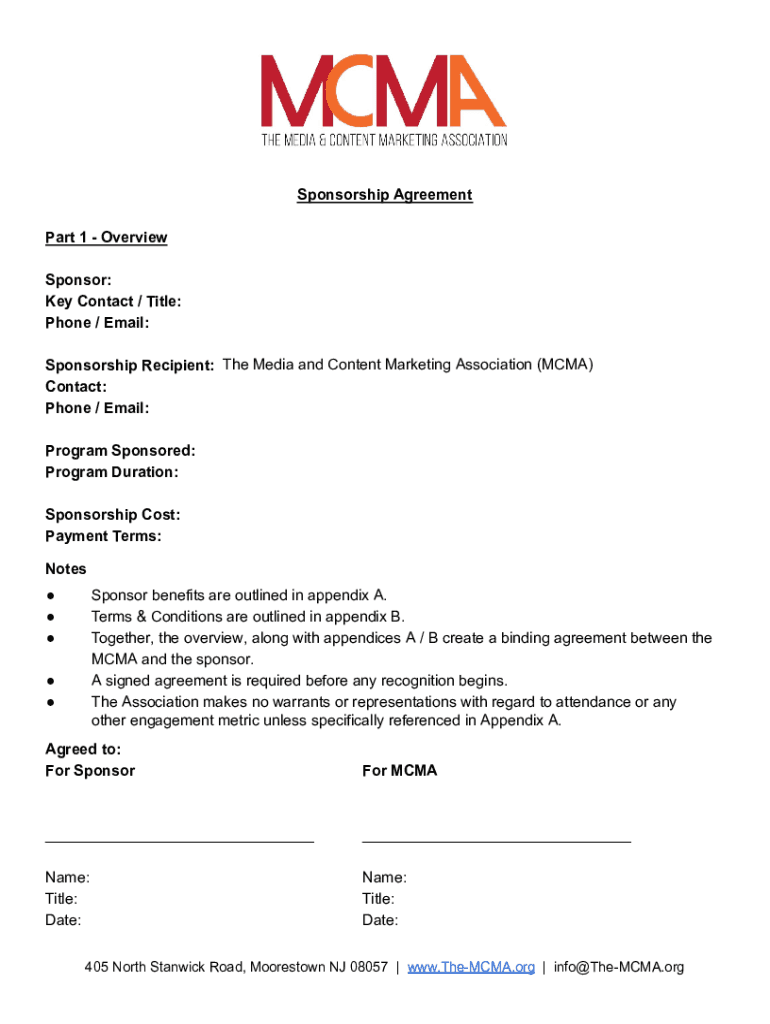 MCMA
THE MEDIA & CONTENT MARKETING ASSOCIATION

Sponsorship Agreement

Part 1 - Overview

Sponsor:
Key Contact / Title:
Phone / Email:

Sponsorship Recipient: The Media and Content Marketing Association (MCMA)
Contact:
Phone / Email:

Program Sponsored:
Program Duration:

Sponsorship Cost:
Payment Terms:

Notes
● Sponsor benefits are outlined in appendix A.
● Terms & Conditions are outlined in appendix B.
● Together, the overview, along with appendices A / B create a binding agreement between the MCMA and the sponsor.
● A signed agreement is required before any recognition begins.
● The Association makes no warrants or representations with regard to attendance or any other engagement metric unless specifically referenced in Appendix A.

Agreed to:
For Sponsor

Name:
Title:
Date:

For MCMA

Name:
Title:
Date:

405 North Stanwick Road, Moorestown NJ 08057 | www.The-MCMA.org | info@The-MCMA.org